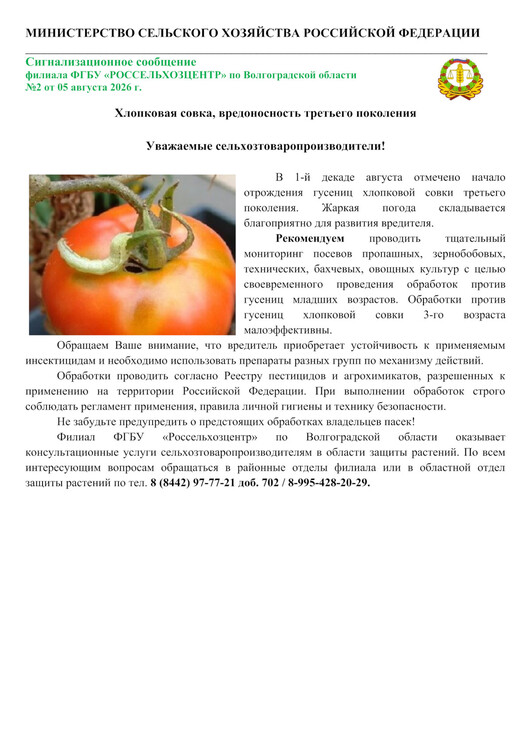 МИНИСТЕРСТВО СЕЛЬСКОГО ХОЗЯЙСТВА РОССИЙСКОЙ ФЕДЕРАЦИИ

Сигнализационное сообщение
филиала ФГБУ «РОССЕЛЬХОЗЦЕНТР» по Волгоградской области
№2 от 05 августа 2026 г.

Хлопковая совка, вредоносность третьего поколения

Уважаемые сельхозтоваропроизводители!

В 1-й декаде августа отмечено начало отрождения гусениц хлопковой совки третьего поколения. Жаркая погода складывается благоприятно для развития вредителя.

Рекомендуем проводить тщательный мониторинг посевов пропашных, зернобобовых, технических, бахчевых, овощных культур с целью своевременного проведения обработок против гусениц младших возрастов. Обработки против гусениц хлопковой совки 3-го возраста малоэффективны.

Обращаем Ваше внимание, что вредитель приобретает устойчивость к применяемым инсектицидам и необходимо использовать препараты разных групп по механизму действий.

Обработки проводить согласно Реестру пестицидов и агрохимикатов, разрешенных к применению на территории Российской Федерации. При выполнении обработок строго соблюдать регламент применения, правила личной гигиены и технику безопасности.

Не забудьте предупредить о предстоящих обработках владельцев пасек!

Филиал ФГБУ «Россельхозцентр» по Волгоградской области оказывает консультационные услуги сельхозтоваропроизводителям в области защиты растений. По всем интересующим вопросам обращаться в районные отделы филиала или в областной отдел защиты растений по тел. 8 (8442) 97-77-21 доб. 702 / 8-995-428-20-29.